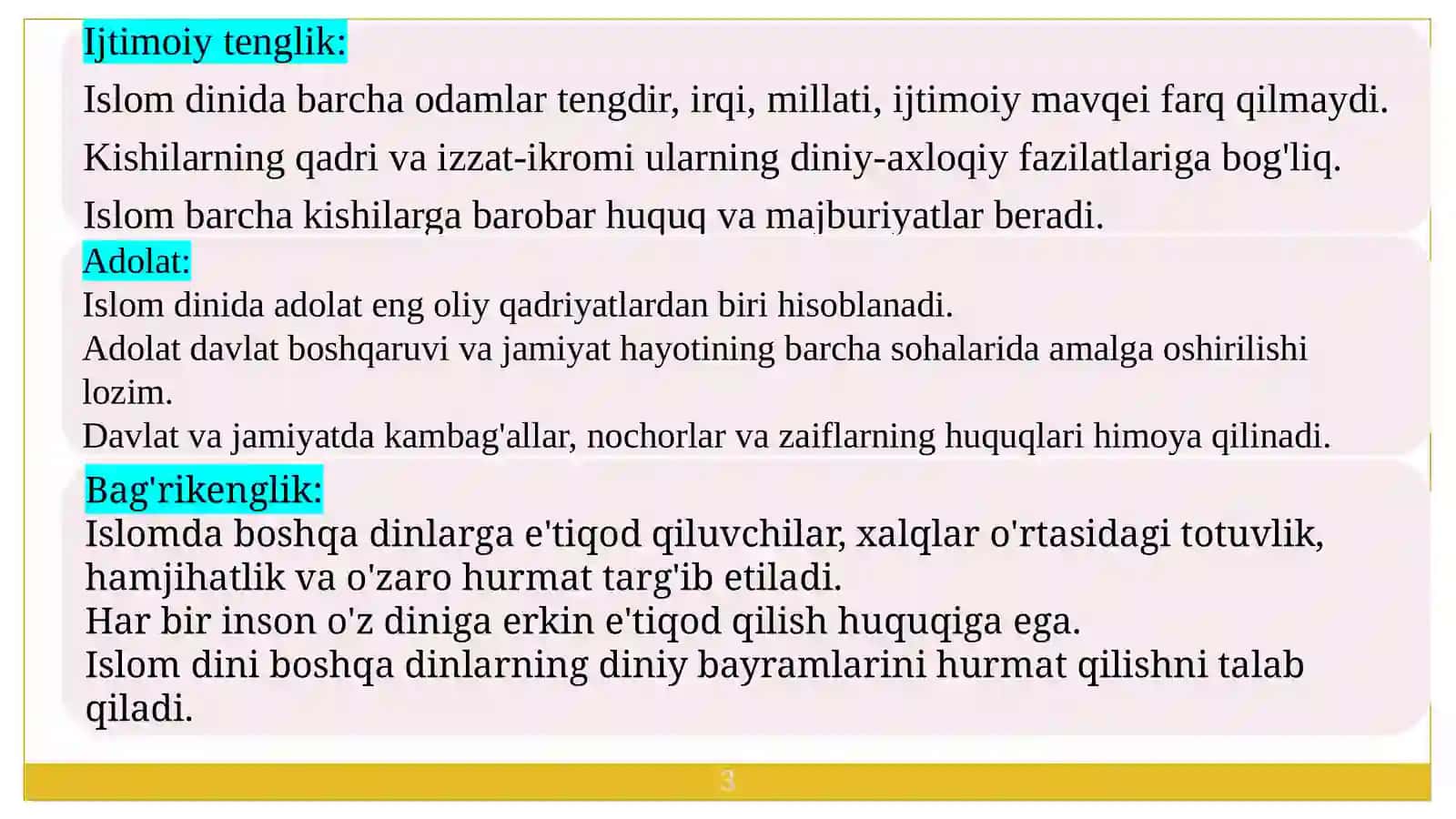 Ijtimoiy tenglik:

Islom dinida barcha odamlar tengdir, irqi, millati, ijtimoiy mavqei farq qilmaydi.

Kishilarning qadri va izzat-ikromi ularning diniy-axloqiy fazilatlariga bog'liq.

Islom barcha kishilarga barobar huquq va majburiyatlar beradi.

Adolat:

Islom dinida adolat eng oliy qadriyatlardan biri hisoblanadi.

Adolat davlat boshqaruvi va jamiyat hayotining barcha sohalarida amalga oshirilishi lozim.

Davlat va jamiyatda kambag'allar, nochorlar va zaiflarning huquqlari himoya qilinadi.

Bag'rikenglik:

Islomda boshqa dinlarga e'tiqod qiluvchilar, xalqlar o'rtasidagi totuvlik, hamjihatlik va o'zaro hurmat targ'ib etiladi.

Har bir inson o'z diniga erkin e'tiqod qilish huquqiga ega.

Islom dini boshqa dinlarning diniy bayramlarini hurmat qilishni talab qiladi.

3